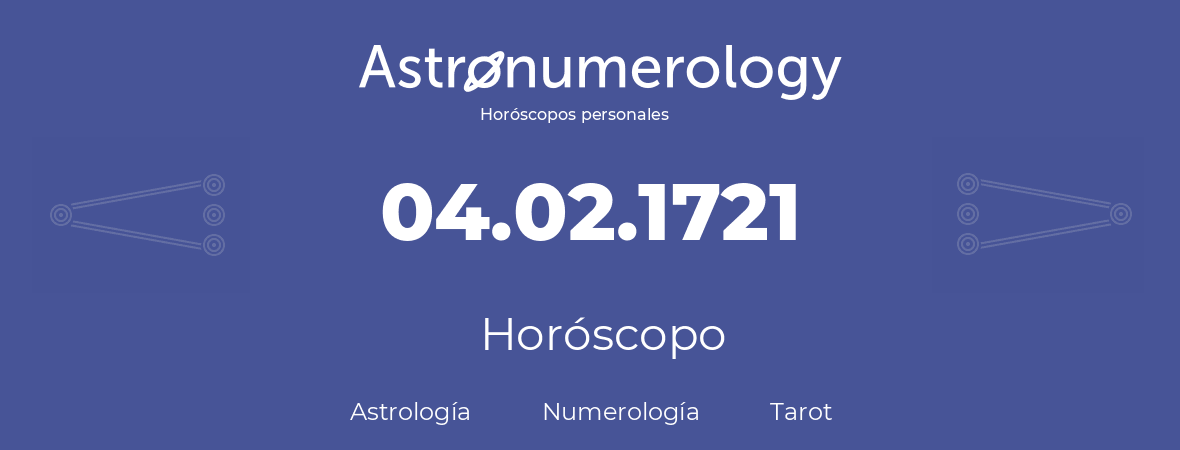 Astronumerology
Horóscopos personales

04.02.1721

Horóscopo

Astrología Numerología Tarot